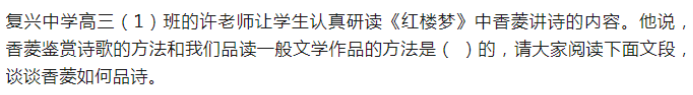 复兴中学高三（1）班的许老师让学生认真研读《红楼梦》中香菱讲诗的内容。他说，香菱鉴赏诗歌的方法和我们品读一般文学作品的方法是（　）的，请大家阅读下面文段，谈谈香菱如何品诗。